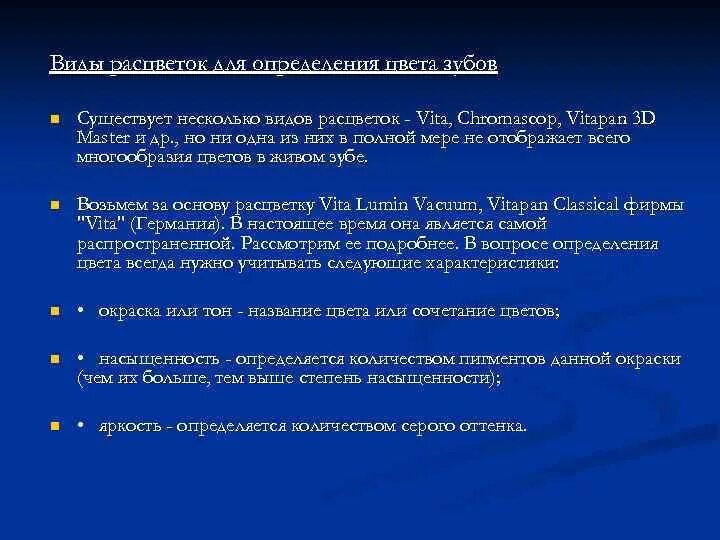 Виды расцветок для определения цвета зубов

Существует несколько видов расцветок - Vita, Chromascop, Vitapan 3D Master и др., но ни одна из них в полной мере не отображает всего многообразия цветов в живом зубе.

Возьмем за основу расцветку Vita Lumin Vacuum, Vitapan Classical фирмы "Vita" (Германия). В настоящее время она является самой распространенной. Рассмотрим ее подробнее. В вопросе определения цвета всегда нужно учитывать следующие характеристики:

• окраска или тон - название цвета или сочетание цветов;

• насыщенность - определяется количеством пигментов данной окраски (чем их больше, тем выше степень насыщенности);

• яркость - определяется количеством серого оттенка.